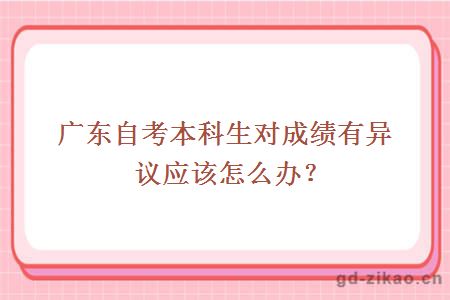 广东自考本科生对成绩有异议应该怎么办？

gd-zikao.cn